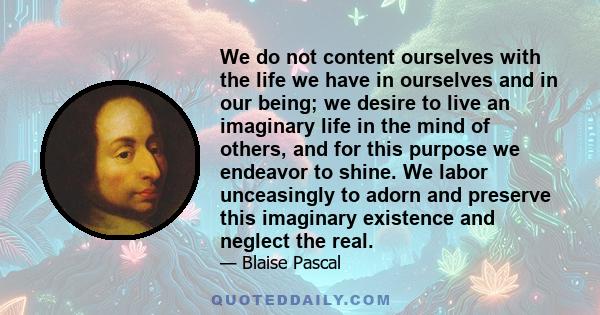 We do not content ourselves with the life we have in ourselves and in our being; we desire to live an imaginary life in the mind of others, and for this purpose we endeavor to shine. We labor unceasingly to adorn and preserve this imaginary existence and neglect the real.

— Blaise Pascal

QUOTEDDAILY.COM